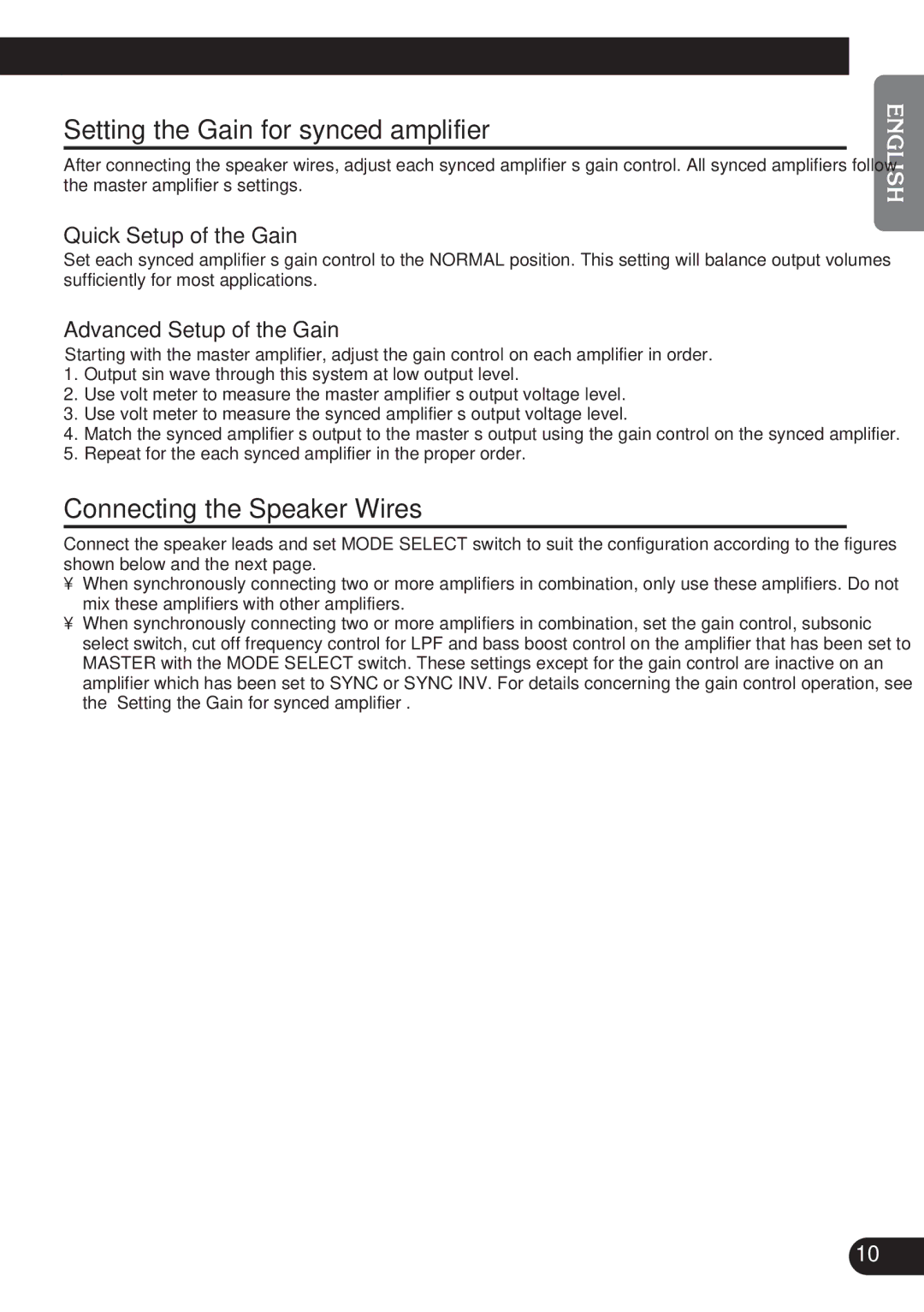 ENGLISH

Setting the Gain for synced amplifier

After connecting the speaker wires, adjust each synced amplifier s gain control. All synced amplifiers follow the master amplifier s settings.

Quick Setup of the Gain

Set each synced amplifier s gain control to the NORMAL position. This setting will balance output volumes sufficiently for most applications.

Advanced Setup of the Gain

Starting with the master amplifier, adjust the gain control on each amplifier in order.
1. Output sin wave through this system at low output level.
2. Use volt meter to measure the master amplifier s output voltage level.
3. Use volt meter to measure the synced amplifier s output voltage level.
4. Match the synced amplifier s output to the master s output using the gain control on the synced amplifier.
5. Repeat for the each synced amplifier in the proper order.

Connecting the Speaker Wires

Connect the speaker leads and set MODE SELECT switch to suit the configuration according to the figures shown below and the next page.
¥ When synchronously connecting two or more amplifiers in combination, only use these amplifiers. Do not mix these amplifiers with other amplifiers.
¥ When synchronously connecting two or more amplifiers in combination, set the gain control, subsonic select switch, cut off frequency control for LPF and bass boost control on the amplifier that has been set to MASTER with the MODE SELECT switch. These settings except for the gain control are inactive on an amplifier which has been set to SYNC or SYNC INV. For details concerning the gain control operation, see the Setting the Gain for synced amplifier .

10